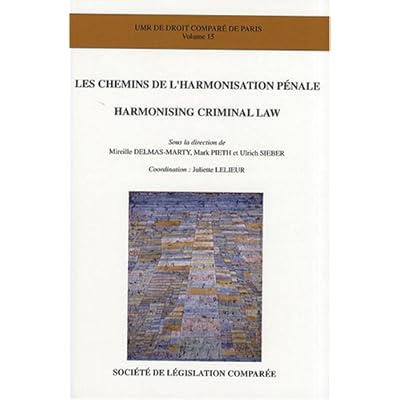 UMR DE DROIT COMPARÉ DE PARIS
Volume 15

LES CHEMINS DE L'HARMONISATION PÉNALE

HARMONISING CRIMINAL LAW

Sous la direction de
Mireille DELMAS-MARTY, Mark PIETH et Ulrich SIEBER

Coordination : Juliette LELIEUR

SOCIÉTÉ DE LÉGISLATION COMPARÉE